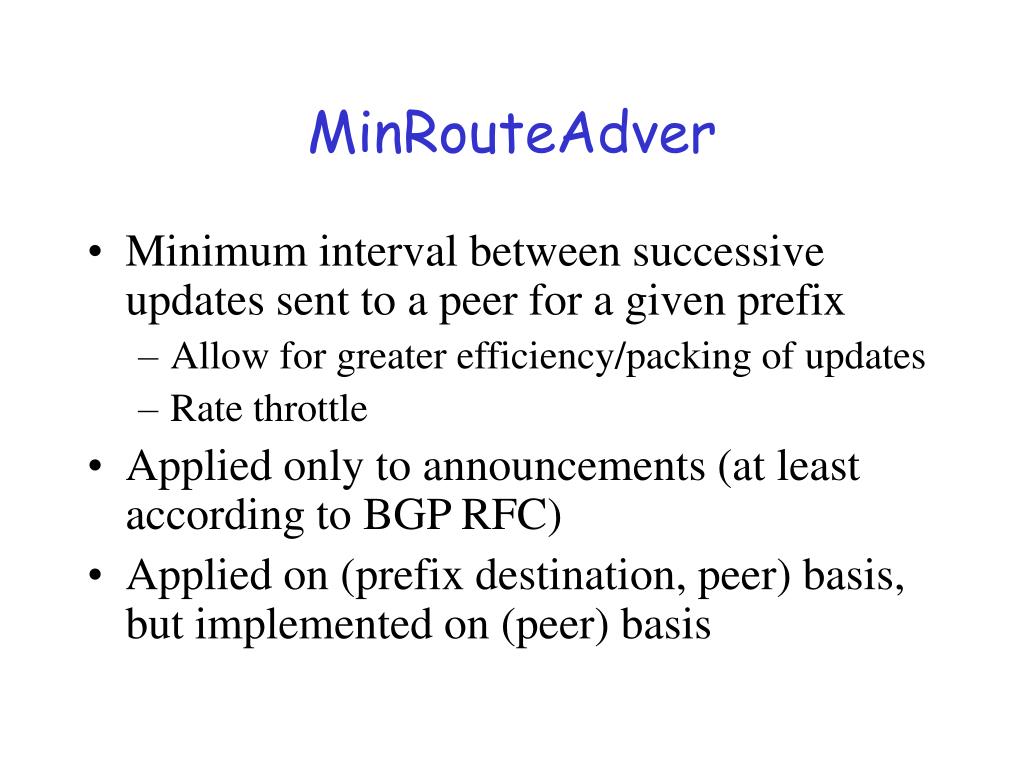 MinRouteAdver

• Minimum interval between successive updates sent to a peer for a given prefix
– Allow for greater efficiency/packing of updates
– Rate throttle
• Applied only to announcements (at least according to BGP RFC)
• Applied on (prefix destination, peer) basis, but implemented on (peer) basis